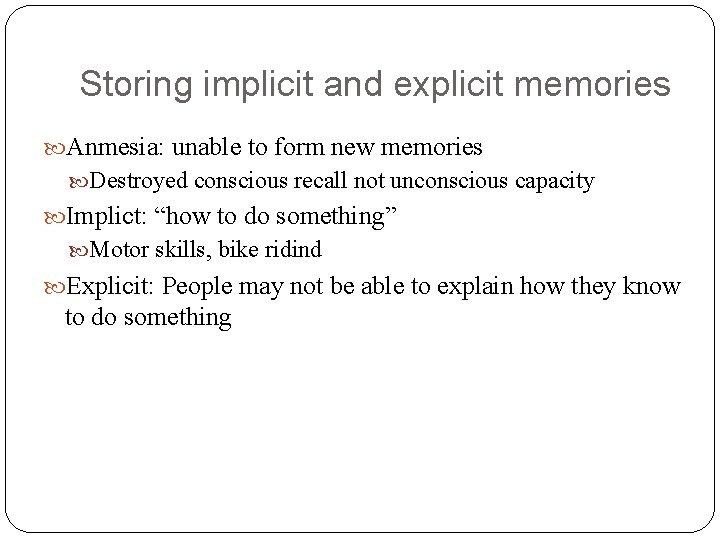 Storing implicit and explicit memories

Anmesia: unable to form new memories

Destroyed conscious recall not unconscious capacity

Implict: “how to do something”

Motor skills, bike ridind

Explicit: People may not be able to explain how they know to do something